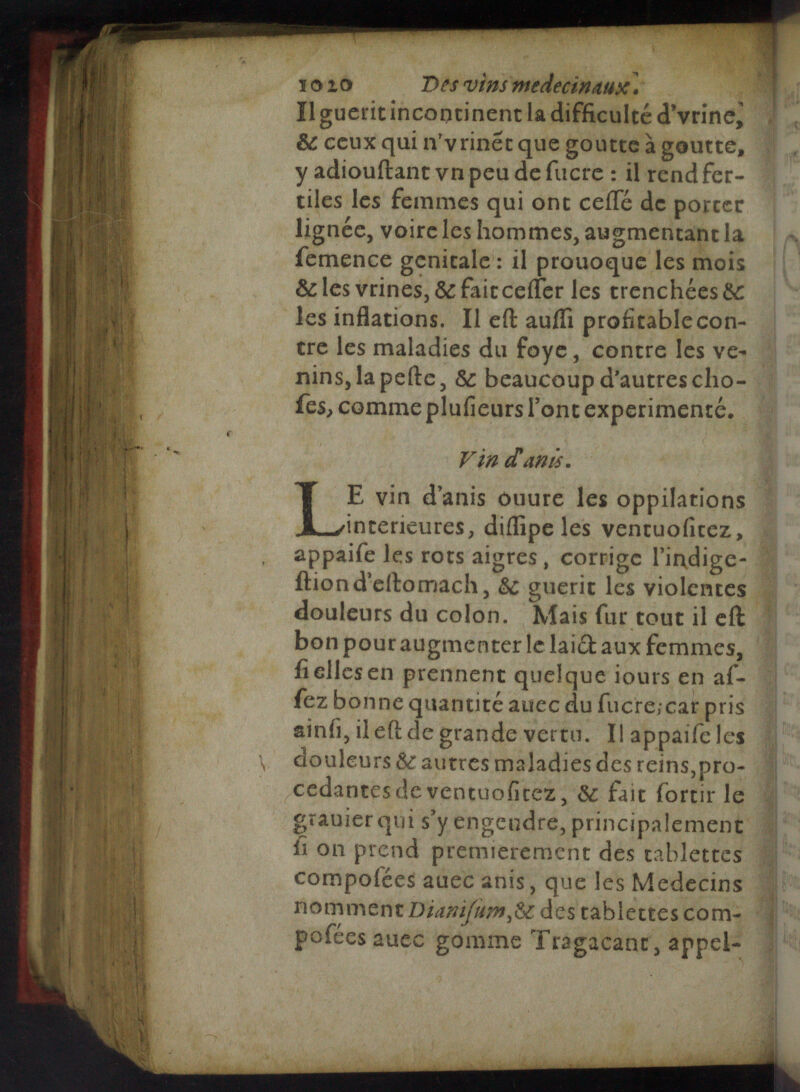 1020 Des vins medecinaux.

Il guerit incontinent la difficulté d'vrine, & ceux qui n'vrinēt que goutte à goutte, y adiouſtant vn peu de ſucre : il rend fertiles les femmes qui ont ceſſé de porter lignée, voire les hommes, augmentant la ſemence genitale : il prouoque les mois & les vrines, & fait ceſſer les trenchées & les inflations. Il eſt auſſi profitable contre les maladies du foye, contre les venins, la peſte, & beaucoup d'autres choſes, comme pluſieurs l'ont experimenté.

Vin d'anis.

LE vin d'anis ouure les oppilations interieures, diſſipe les ventuoſitez, appaiſe les rots aigres, corrige l'indigeſtion d'eſtomach, & guerit les violentes douleurs du colon. Mais ſur tout il eſt bon pour augmenter le laict aux femmes, ſi elles en prennent quelque iours en aſſez bonne quantité auec du ſucre; car pris ainſi, il eſt de grande vertu. Il appaiſe les douleurs & autres maladies des reins, procedantes de ventuoſitez, & fait ſortir le grauier qui s'y engendre, principalement ſi on prend premierement des tablettes compoſées auec anis, que les Medecins nomment Dianiſum, & des tablettes compoſées auec gomme Tragacant, appel-